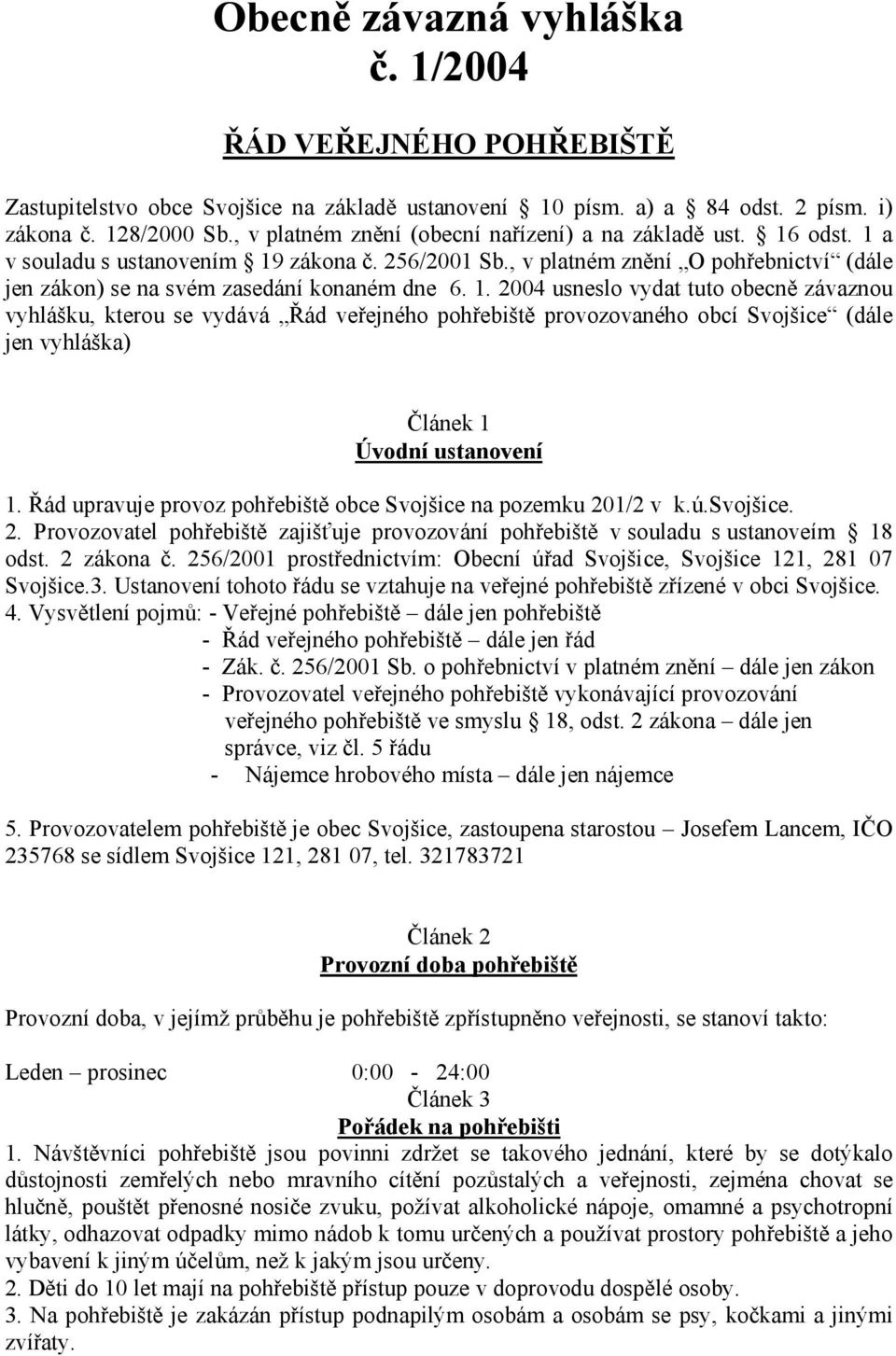 Obecně závazná vyhláška
č. 1/2004

ŘÁD VEŘEJNÉHO POHŘEBIŠTĚ

Zastupitelstvo obce Svojšice na základě ustanovení § 10 písm. a) a § 84 odst. 2 písm. i) zákona č. 128/2000 Sb., v platném znění (obecní nařízení) a na základě ust. § 16 odst. 1 a v souladu s ustanovením § 19 zákona č. 256/2001 Sb., v platném znění „O pohřebnictví“ (dále jen zákon) se na svém zasedání konaném dne 6. 1. 2004 usneslo vydat tuto obecně závaznou vyhlášku, kterou se vydává „Řád veřejného pohřebiště provozovaného obcí Svojšice“ (dále jen vyhláška)

Článek 1
Úvodní ustanovení

1. Řád upravuje provoz pohřebiště obce Svojšice na pozemku 201/2 v k.ú.Svojšice.
2. Provozovatel pohřebiště zajišťuje provozování pohřebiště v souladu s ustanoveím § 18 odst. 2 zákona č. 256/2001 prostřednictvím: Obecní úřad Svojšice, Svojšice 121, 281 07 Svojšice.3. Ustanovení tohoto řádu se vztahuje na veřejné pohřebiště zřízené v obci Svojšice.
4. Vysvětlení pojmů: - Veřejné pohřebiště – dále jen pohřebiště
- Řád veřejného pohřebiště – dále jen řád
- Zák. č. 256/2001 Sb. o pohřebnictví v platném znění – dále jen zákon
- Provozovatel veřejného pohřebiště vykonávající provozování veřejného pohřebiště ve smyslu § 18, odst. 2 zákona – dále jen správce, viz čl. 5 řádu
- Nájemce hrobového místa – dále jen nájemce

5. Provozovatelem pohřebiště je obec Svojšice, zastoupena starostou – Josefem Lancem, IČO 235768 se sídlem Svojšice 121, 281 07, tel. 321783721

Článek 2
Provozní doba pohřebiště

Provozní doba, v jejímž průběhu je pohřebiště zpřístupněno veřejnosti, se stanoví takto:

Leden – prosinec 0:00 - 24:00
Článek 3
Pořádek na pohřebišti
1. Návštěvníci pohřebiště jsou povinni zdržet se takového jednání, které by se dotýkalo důstojnosti zemřelých nebo mravního cítění pozůstalých a veřejnosti, zejména chovat se hlučně, pouštět přenosné nosiče zvuku, požívat alkoholické nápoje, omamné a psychotropní látky, odhazovat odpadky mimo nádob k tomu určených a používat prostory pohřebiště a jeho vybavení k jiným účelům, než k jakým jsou určeny.
2. Děti do 10 let mají na pohřebiště přístup pouze v doprovodu dospělé osoby.
3. Na pohřebiště je zakázán přístup podnapilým osobám a osobám se psy, kočkami a jinými zvířaty.